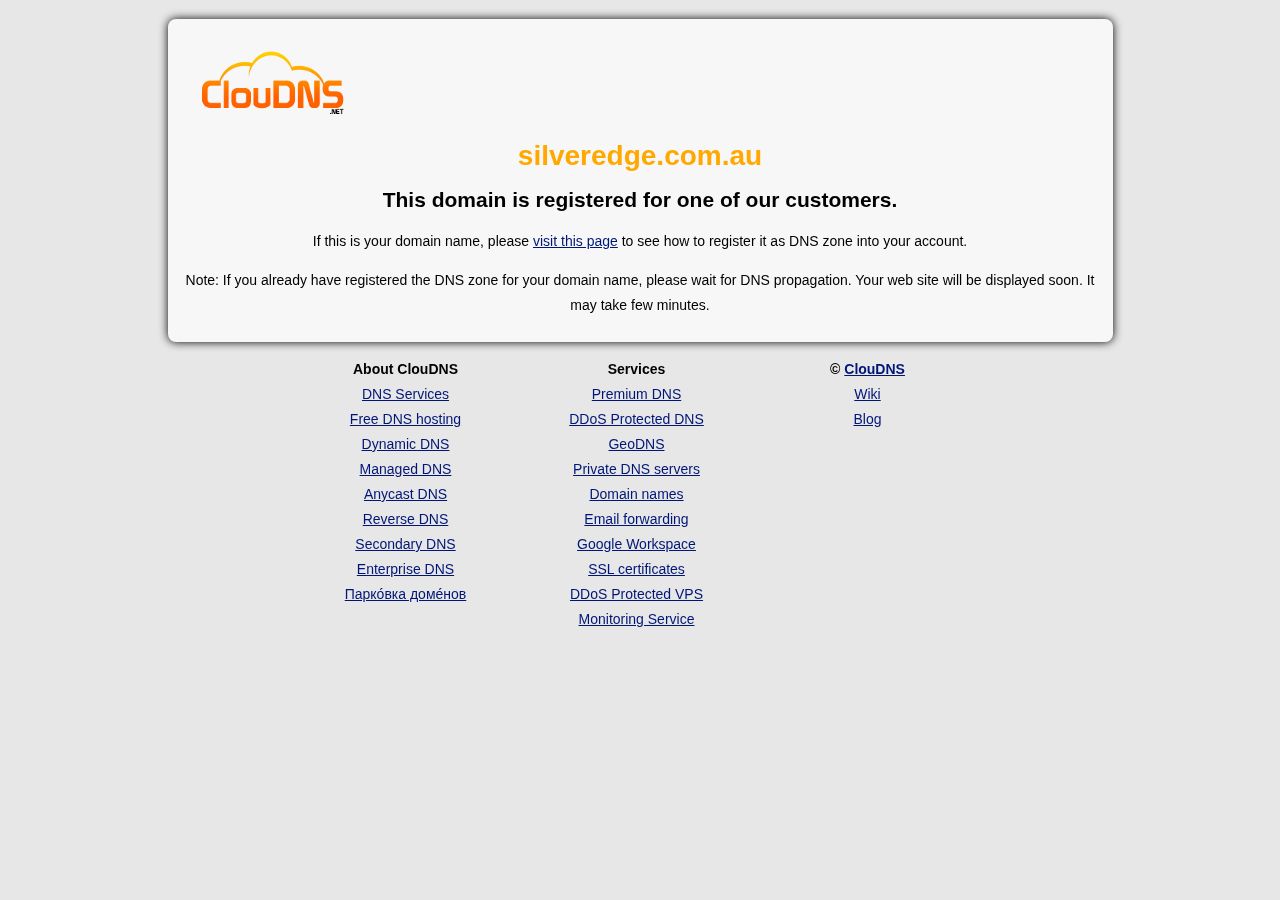 ClouDNS .NET

silveredge.com.au

This domain is registered for one of our customers.

If this is your domain name, please visit this page to see how to register it as DNS zone into your account.

Note: If you already have registered the DNS zone for your domain name, please wait for DNS propagation. Your web site will be displayed soon. It may take few minutes.

About ClouDNS
DNS Services
Free DNS hosting
Dynamic DNS
Managed DNS
Anycast DNS
Reverse DNS
Secondary DNS
Enterprise DNS
Парко́вка доме́нов

Services
Premium DNS
DDoS Protected DNS
GeoDNS
Private DNS servers
Domain names
Email forwarding
Google Workspace
SSL certificates
DDoS Protected VPS
Monitoring Service

© ClouDNS
Wiki
Blog